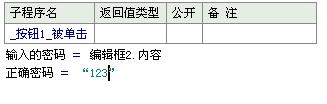 | 子程序名 | 返回值类型 | 公开 | 备 注 |
|---|---|---|---|
| _按钮1_被单击 | | | |

输入的密码 ＝ 编辑框2.内容

正确密码 ＝ “123”